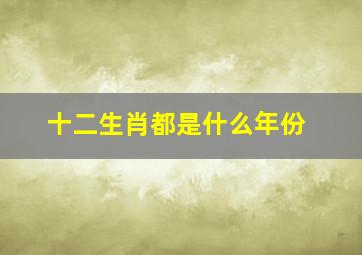 十二生肖都是什么年份